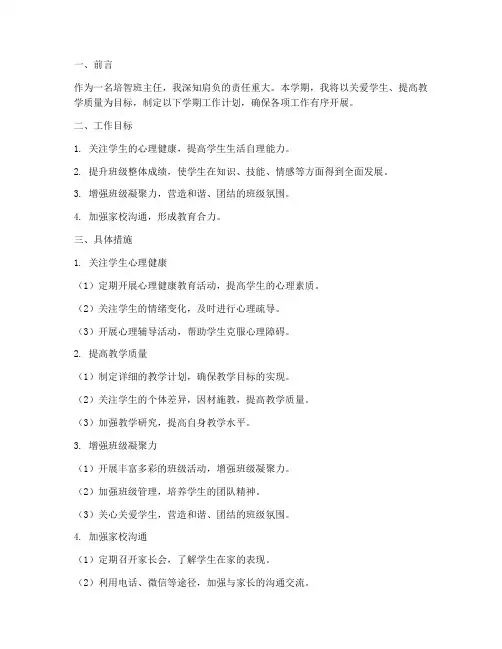 一、前言

作为一名培智班主任，我深知肩负的责任重大。本学期，我将以关爱学生、提高教学质量为目标，制定以下学期工作计划，确保各项工作有序开展。

二、工作目标

1. 关注学生的心理健康，提高学生生活自理能力。

2. 提升班级整体成绩，使学生在知识、技能、情感等方面得到全面发展。

3. 增强班级凝聚力，营造和谐、团结的班级氛围。

4. 加强家校沟通，形成教育合力。

三、具体措施

1. 关注学生心理健康

（1）定期开展心理健康教育活动，提高学生的心理素质。

（2）关注学生的情绪变化，及时进行心理疏导。

（3）开展心理辅导活动，帮助学生克服心理障碍。

2. 提高教学质量

（1）制定详细的教学计划，确保教学目标的实现。

（2）关注学生的个体差异，因材施教，提高教学质量。

（3）加强教学研究，提高自身教学水平。

3. 增强班级凝聚力

（1）开展丰富多彩的班级活动，增强班级凝聚力。

（2）加强班级管理，培养学生的团队精神。

（3）关心关爱学生，营造和谐、团结的班级氛围。

4. 加强家校沟通

（1）定期召开家长会，了解学生在家的表现。

（2）利用电话、微信等途径，加强与家长的沟通交流。